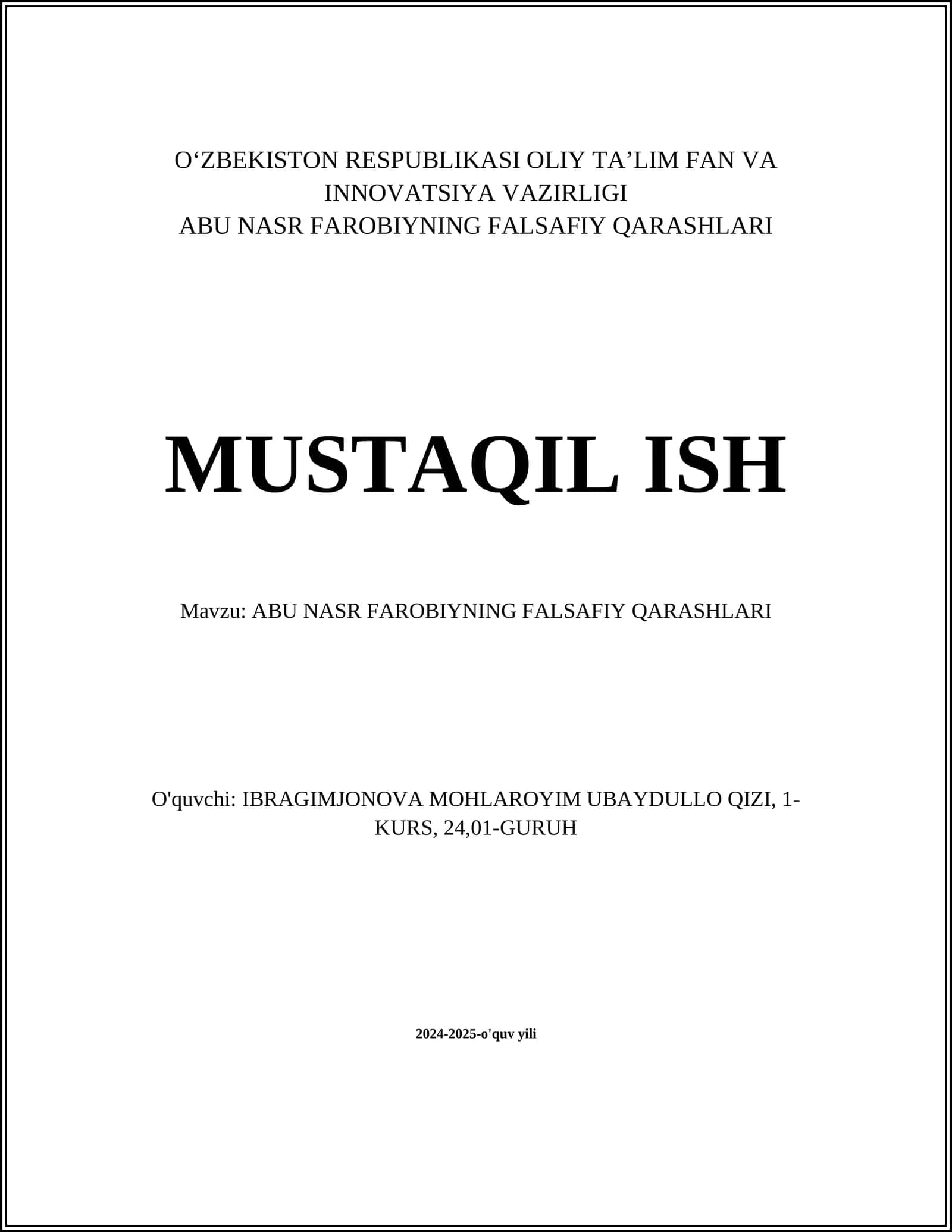 O‘ZBEKISTON RESPUBLIKASI OLIY TA’LIM FAN VA INNOVATSIYA VAZIRLIGI
ABU NASR FAROBIYNING FALSAFIY QARASHLARI

MUSTAQIL ISH

Mavzu: ABU NASR FAROBIYNING FALSAFIY QARASHLARI

O'quvchi: IBRAGIMJONOVA MOHLAROYIM UBAYDULLO QIZI, 1-KURS, 24,01-GURUH

2024-2025-o'quv yili